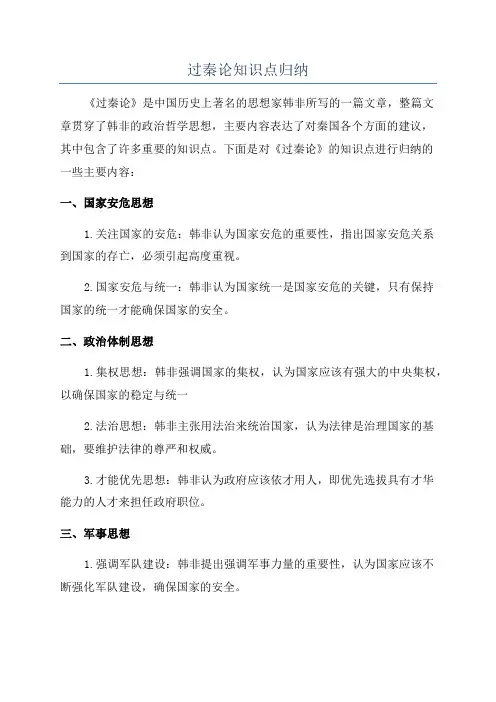 过秦论知识点归纳

《过秦论》是中国历史上著名的思想家韩非所写的一篇文章，整篇文章贯穿了韩非的政治哲学思想，主要内容表达了对秦国各个方面的建议，其中包含了许多重要的知识点。下面是对《过秦论》的知识点进行归纳的一些主要内容：

一、国家安危思想

1.关注国家的安危：韩非认为国家安危的重要性，指出国家安危关系到国家的存亡，必须引起高度重视。

2.国家安危与统一：韩非认为国家统一是国家安危的关键，只有保持国家的统一才能确保国家的安全。

二、政治体制思想

1.集权思想：韩非强调国家的集权，认为国家应该有强大的中央集权，以确保国家的稳定与统一

2.法治思想：韩非主张用法治来统治国家，认为法律是治理国家的基础，要维护法律的尊严和权威。

3.才能优先思想：韩非认为政府应该依才用人，即优先选拔具有才华能力的人才来担任政府职位。

三、军事思想

1.强调军队建设：韩非提出强调军事力量的重要性，认为国家应该不断强化军队建设，确保国家的安全。